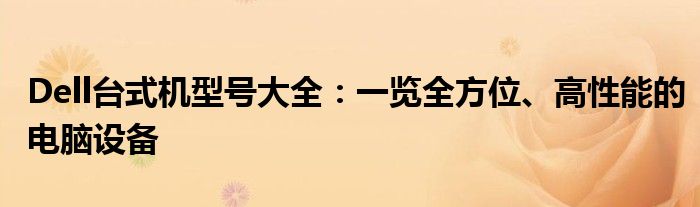 Dell台式机型号大全：一览全方位、高性能的电脑设备